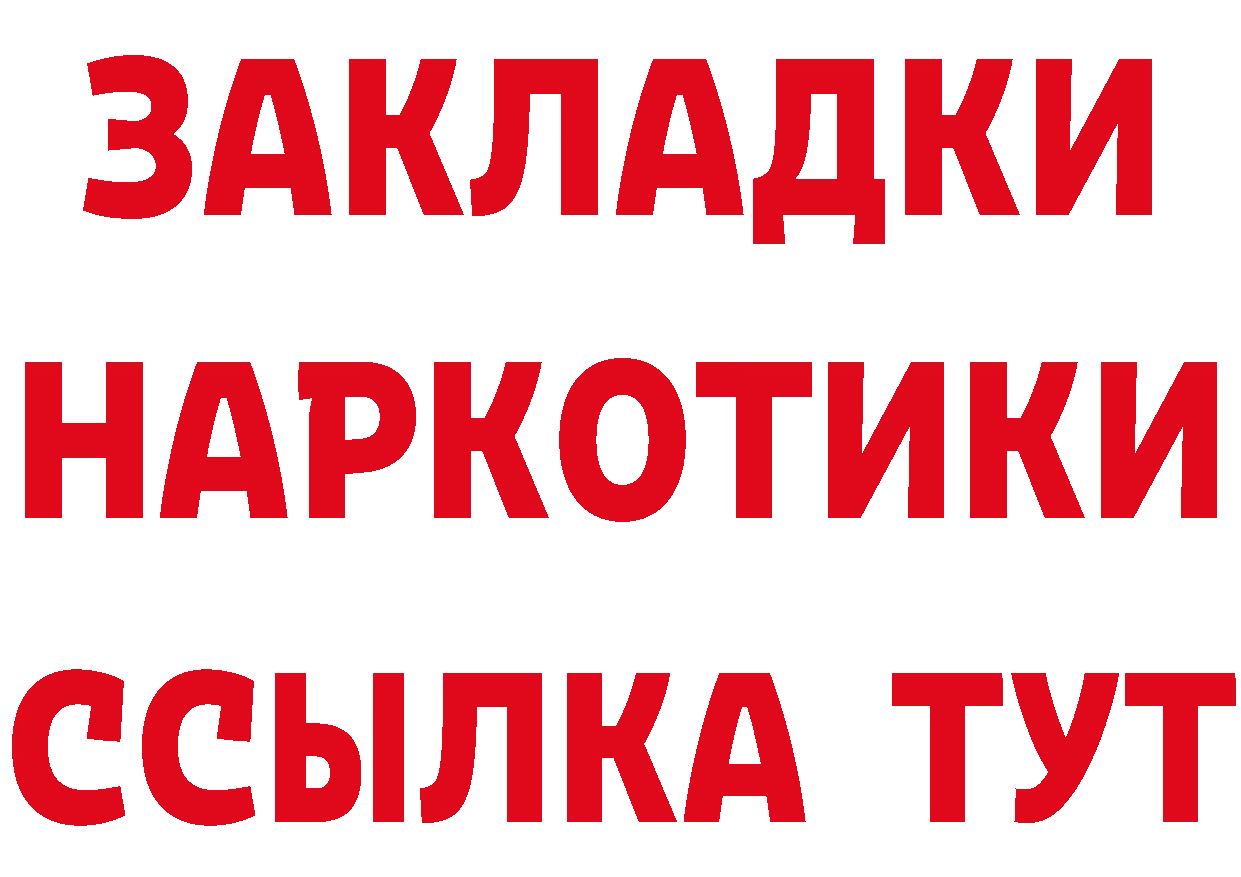 ЗАКЛАДКИ
НАРКОТИКИ
ССЫЛКА ТУТ